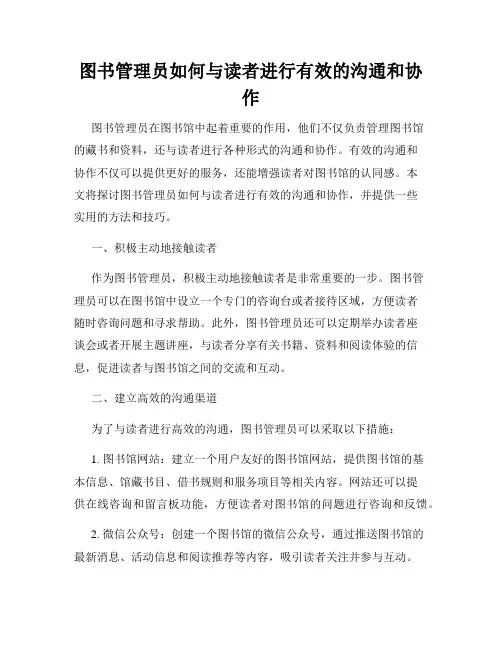 图书管理员如何与读者进行有效的沟通和协作

图书管理员在图书馆中起着重要的作用，他们不仅负责管理图书馆的藏书和资料，还与读者进行各种形式的沟通和协作。有效的沟通和协作不仅可以提供更好的服务，还能增强读者对图书馆的认同感。本文将探讨图书管理员如何与读者进行有效的沟通和协作，并提供一些实用的方法和技巧。

一、积极主动地接触读者

作为图书管理员，积极主动地接触读者是非常重要的一步。图书管理员可以在图书馆中设立一个专门的咨询台或者接待区域，方便读者随时咨询问题和寻求帮助。此外，图书管理员还可以定期举办读者座谈会或者开展主题讲座，与读者分享有关书籍、资料和阅读体验的信息，促进读者与图书馆之间的交流和互动。

二、建立高效的沟通渠道

为了与读者进行高效的沟通，图书管理员可以采取以下措施：

1. 图书馆网站：建立一个用户友好的图书馆网站，提供图书馆的基本信息、馆藏书目、借书规则和服务项目等相关内容。网站还可以提供在线咨询和留言板功能，方便读者对图书馆的问题进行咨询和反馈。

2. 微信公众号：创建一个图书馆的微信公众号，通过推送图书馆的最新消息、活动信息和阅读推荐等内容，吸引读者关注并参与互动。